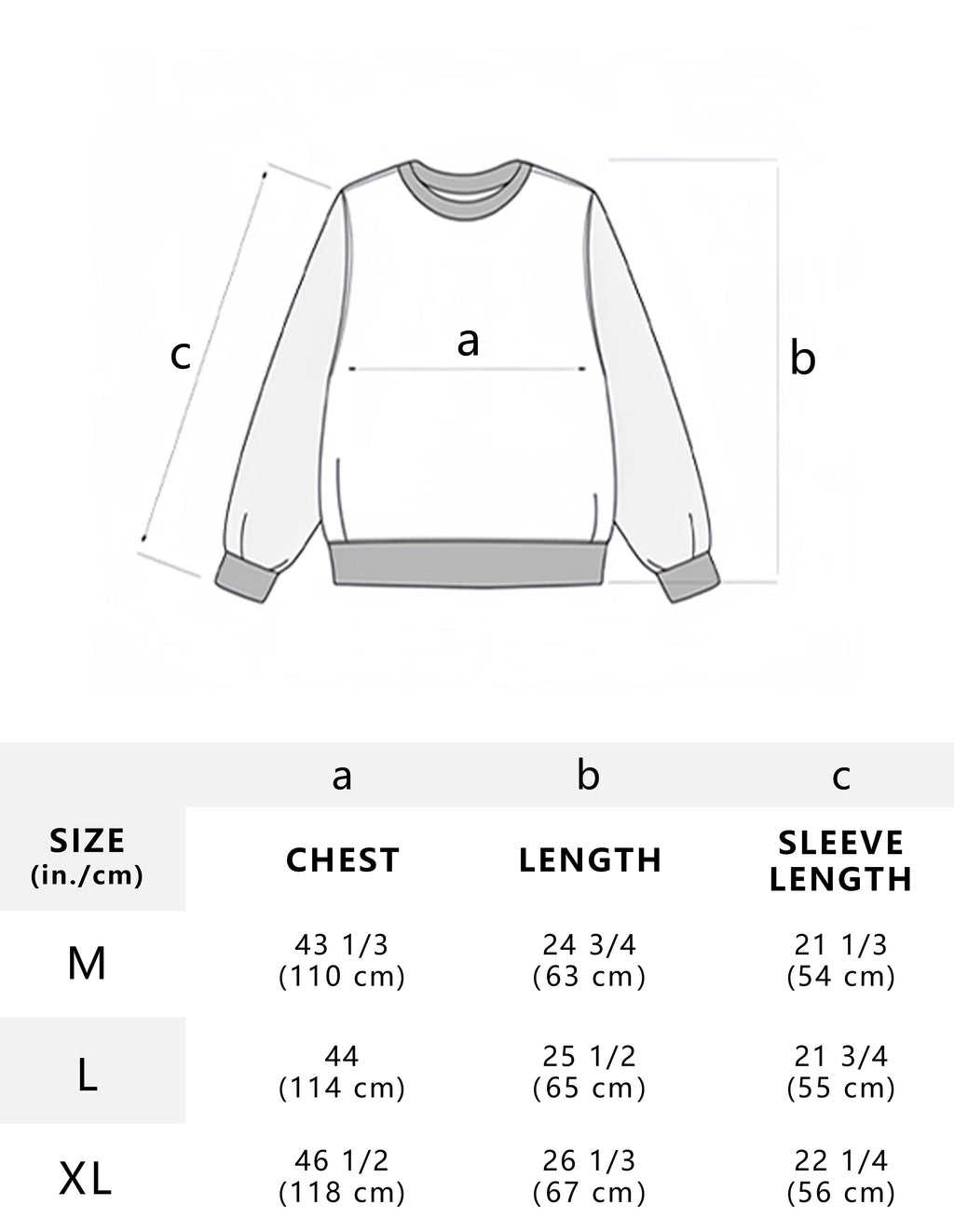 c

a

b

| | a | b | c |
|---|---|---|---|
| SIZE (in./cm) | CHEST | LENGTH | SLEEVE LENGTH |
| M | 43 1/3 (110 cm) | 24 3/4 (63 cm) | 21 1/3 (54 cm) |
| L | 44 (114 cm) | 25 1/2 (65 cm) | 21 3/4 (55 cm) |
| XL | 46 1/2 (118 cm) | 26 1/3 (67 cm) | 22 1/4 (56 cm) |